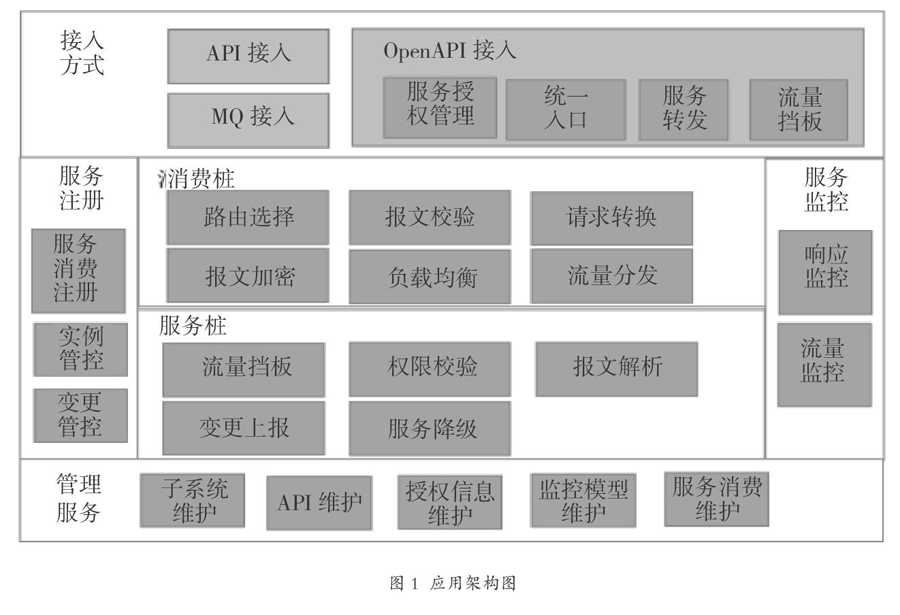 接入方式

API 接入

MQ 接入

OpenAPI 接入

服务授权管理

统一入口

服务转发

流量挡板

服务注册

服务消费注册

实例管控

变更管控

消费桩

路由选择

报文校验

请求转换

报文加密

负载均衡

流量分发

服务桩

流量挡板

权限校验

报文解析

变更上报

服务降级

服务监控

响应监控

流量监控

管理服务

子系统维护

API 维护

授权信息维护

监控模型维护

服务消费维护

图 1 应用架构图